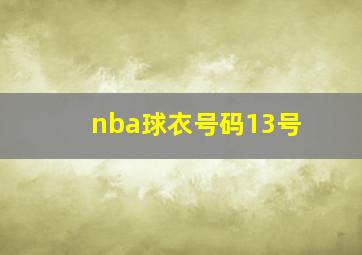 nba球衣号码13号